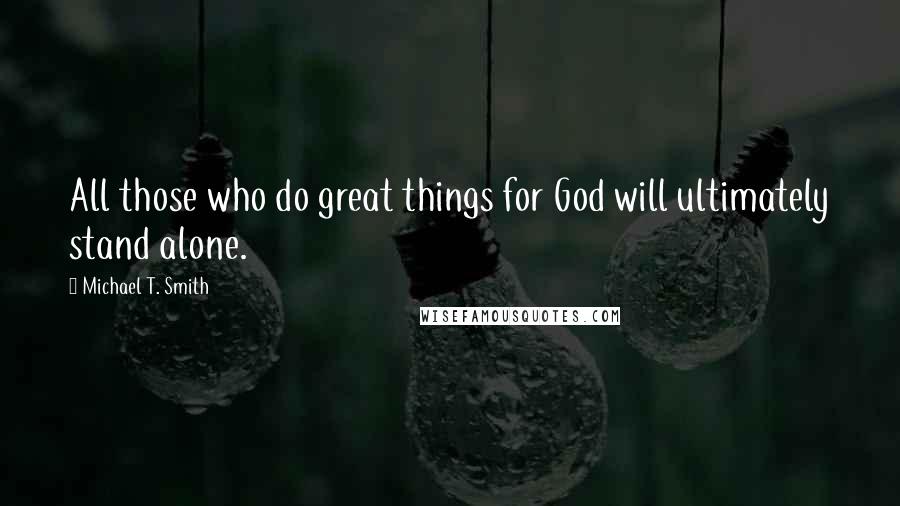 All those who do great things for God will ultimately stand alone.

Michael T. Smith

WISEFAMOUSQUOTES.COM